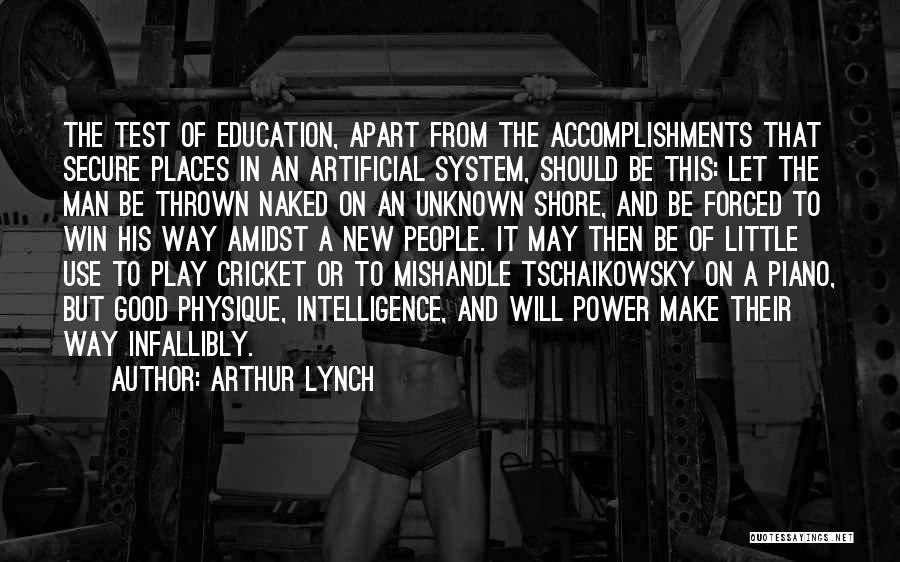 THE TEST OF EDUCATION, APART FROM THE ACCOMPLISHMENTS THAT SECURE PLACES IN AN ARTIFICIAL SYSTEM, SHOULD BE THIS: LET THE MAN BE THROWN NAKED ON AN UNKNOWN SHORE, AND BE FORCED TO WIN HIS WAY AMIDST A NEW PEOPLE. IT MAY THEN BE OF LITTLE USE TO PLAY CRICKET OR TO MISHANDLE TSCHAIKOWSKY ON A PIANO, BUT GOOD PHYSIQUE, INTELLIGENCE, AND WILL POWER MAKE THEIR WAY INFALLIBLY.

AUTHOR: ARTHUR LYNCH

QUOTESSAYINGS.NET